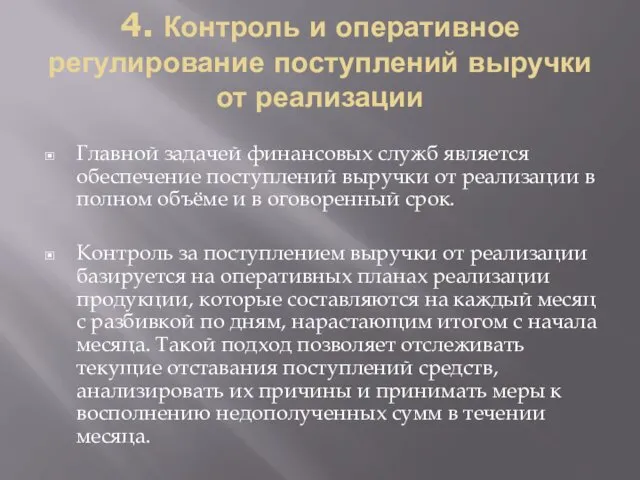 4. Контроль и оперативное регулирование поступлений выручки от реализации

Главной задачей финансовых служб является обеспечение поступлений выручки от реализации в полном объёме и в оговоренный срок.

Контроль за поступлением выручки от реализации базируется на оперативных планах реализации продукции, которые составляются на каждый месяц с разбивкой по дням, нарастающим итогом с начала месяца. Такой подход позволяет отслеживать текущие отставания поступлений средств, анализировать их причины и принимать меры к восполнению недополученных сумм в течении месяца.